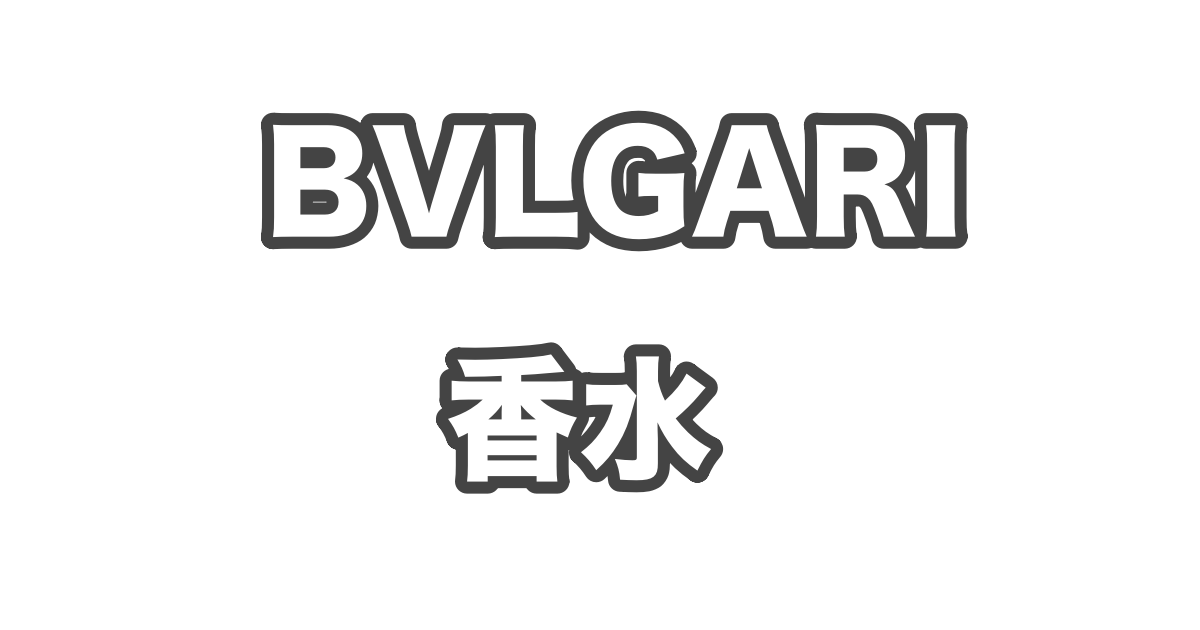 BVLGARI

香水